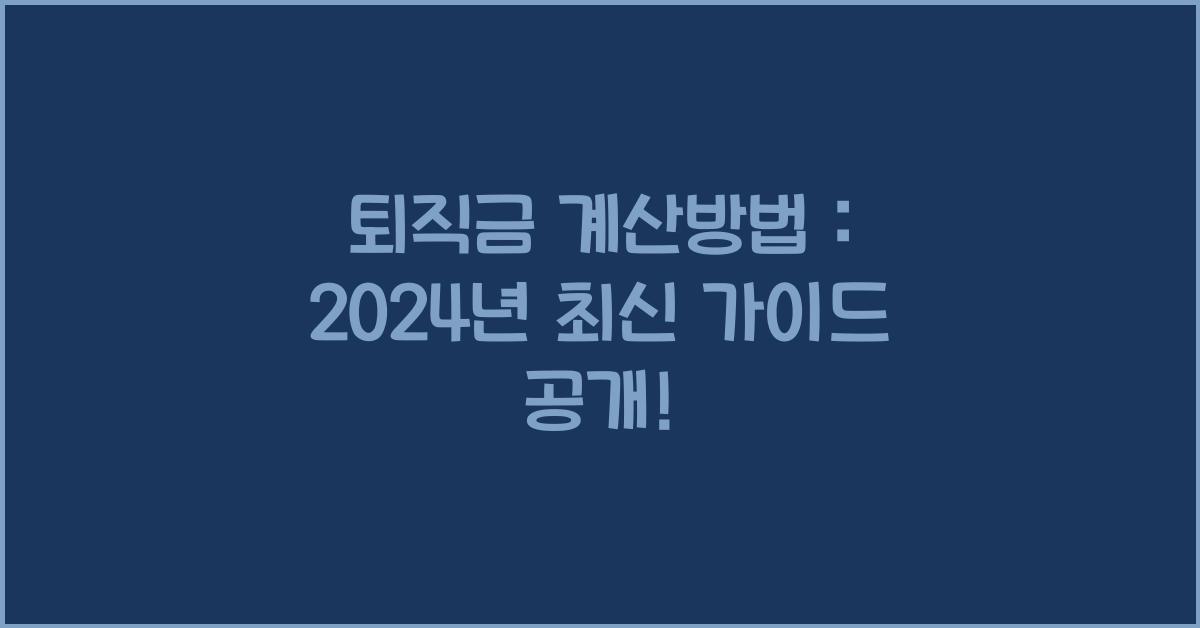 퇴직금 계산방법 : 2024년 최신 가이드 공개!